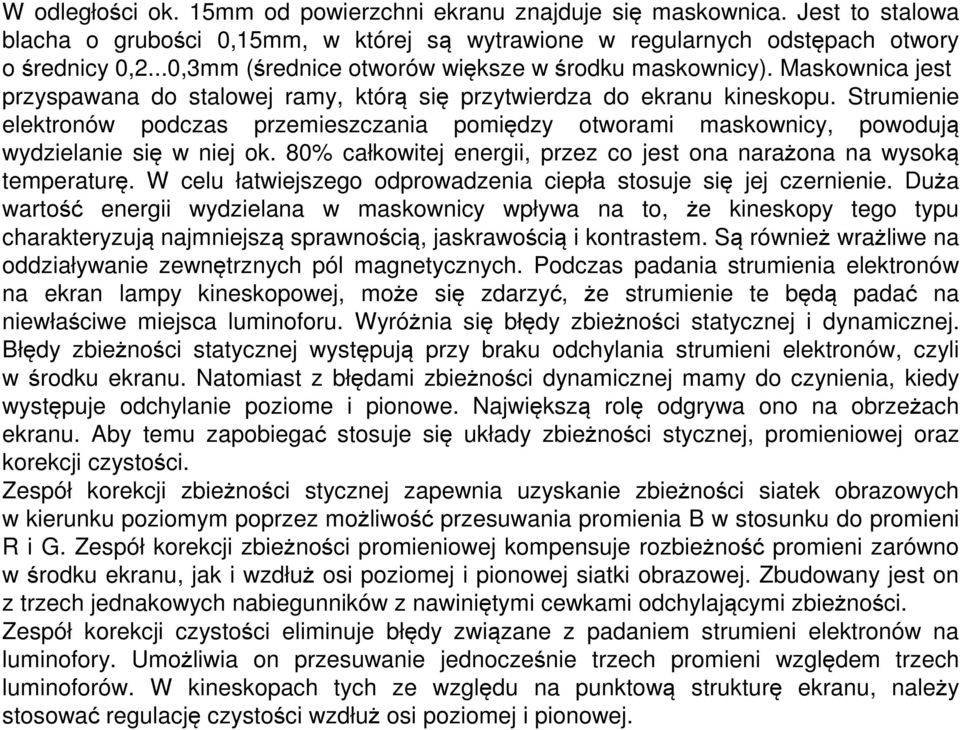 W odległości ok. 15mm od powierzchni ekranu znajduje się maskownica. Jest to stalowa blacha o grubości 0,15mm, w której są wytrawione w regularnych odstępach otwory o średnicy 0,2...0,3mm (średnice otworów większe w środku maskownicy). Maskownica jest przyspawana do stalowej ramy, którą się przytwierdza do ekranu kineskopu. Strumienie elektronów podczas przemieszczania pomiędzy otworami maskownicy, powodują wydzielanie się w niej ok. 80% całkowitej energii, przez co jest ona narażona na wysoką temperaturę. W celu łatwiejszego odprowadzenia ciepła stosuje się jej czernienie. Duża wartość energii wydzielana w maskownicy wpływa na to, że kineskopy tego typu charakteryzują najmniejszą sprawnością, jaskrawością i kontrastem. Są również wrażliwe na oddziaływanie zewnętrznych pól magnetycznych. Podczas padania strumienia elektronów na ekran lampy kineskopowej, może się zdarzyć, że strumienie te będą padać na niewłaściwe miejsca luminoforu. Wyróżnia się błędy zbieżności statycznej i dynamicznej. Błędy zbieżności statycznej występują przy braku odchylania strumieni elektronów, czyli w środku ekranu. Natomiast z błędami zbieżności dynamicznej mamy do czynienia, kiedy występuje odchylanie poziome i pionowe. Największą rolę odgrywa ono na obrzeżach ekranu. Aby temu zapobiegać stosuje się układy zbieżności stycznej, promieniowej oraz korekcji czystości.
Zespół korekcji zbieżności stycznej zapewnia uzyskanie zbieżności siatek obrazowych w kierunku poziomym poprzez możliwość przesuwania promienia B w stosunku do promieni R i G. Zespół korekcji zbieżności promieniowej kompensuje rozbieżność promieni zarówno w środku ekranu, jak i wzdłuż osi poziomej i pionowej siatki obrazowej. Zbudowany jest on z trzech jednakowych nabiegunników z nawiniętymi cewkami odchylającymi zbieżności.
Zespół korekcji czystości eliminuje błędy związane z padaniem strumieni elektronów na luminofory. Umożliwia on przesuwanie jednocześnie trzech promieni względem trzech luminoforów. W kineskopach tych ze względu na punktową strukturę ekranu, należy stosować regulację czystości wzdłuż osi poziomej i pionowej.